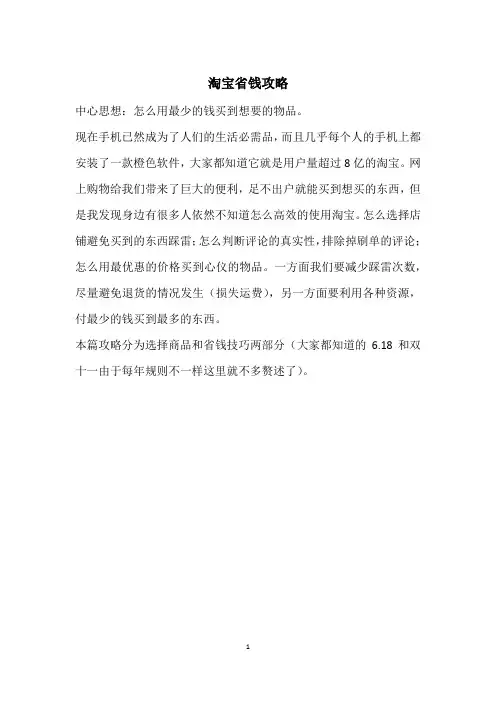 淘宝省钱攻略

中心思想：怎么用最少的钱买到想要的物品。

现在手机已然成为了人们的生活必需品，而且几乎每个人的手机上都安装了一款橙色软件，大家都知道它就是用户量超过 8 亿的淘宝。网上购物给我们带来了巨大的便利，足不出户就能买到想买的东西，但是我发现身边有很多人依然不知道怎么高效的使用淘宝。怎么选择店铺避免买到的东西踩雷；怎么判断评论的真实性，排除掉刷单的评论；怎么用最优惠的价格买到心仪的物品。一方面我们要减少踩雷次数，尽量避免退货的情况发生（损失运费），另一方面要利用各种资源，付最少的钱买到最多的东西。

本篇攻略分为选择商品和省钱技巧两部分（大家都知道的 6.18 和双十一由于每年规则不一样这里就不多赘述了）。

1